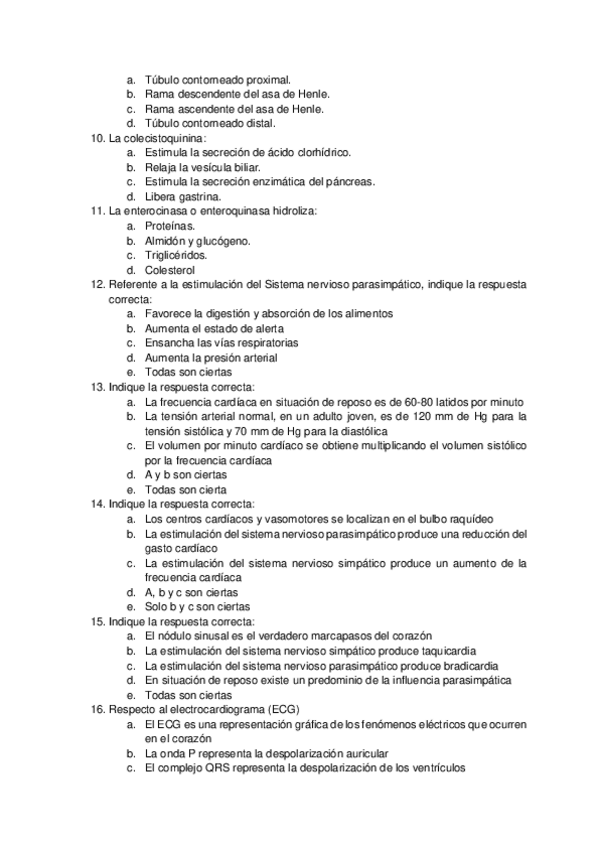 a. Túbulo contorneado proximal.
b. Rama descendente del asa de Henle.
c. Rama ascendente del asa de Henle.
d. Túbulo contorneado distal.
10. La colecistoquinina:
a. Estimula la secreción de ácido clorhídrico.
b. Relaja la vesícula biliar.
c. Estimula la secreción enzimática del páncreas.
d. Libera gastrina.
11. La enterocinasa o enteroquinasa hidroliza:
a. Proteínas.
b. Almidón y glucógeno.
c. Triglicéridos.
d. Colesterol
12. Referente a la estimulación del Sistema nervioso parasimpático, indique la respuesta correcta:
a. Favorece la digestión y absorción de los alimentos
b. Aumenta el estado de alerta
c. Ensancha las vías respiratorias
d. Aumenta la presión arterial
e. Todas son ciertas
13. Indique la respuesta correcta:
a. La frecuencia cardíaca en situación de reposo es de 60-80 latidos por minuto
b. La tensión arterial normal, en un adulto joven, es de 120 mm de Hg para la tensión sistólica y 70 mm de Hg para la diastólica
c. El volumen por minuto cardíaco se obtiene multiplicando el volumen sistólico por la frecuencia cardíaca
d. A y b son ciertas
e. Todas son cierta
14. Indique la respuesta correcta:
a. Los centros cardíacos y vasomotores se localizan en el bulbo raquídeo
b. La estimulación del sistema nervioso parasimpático produce una reducción del gasto cardíaco
c. La estimulación del sistema nervioso simpático produce un aumento de la frecuencia cardíaca
d. A, b y c son ciertas
e. Solo b y c son ciertas
15. Indique la respuesta correcta:
a. El nódulo sinusal es el verdadero marcapasos del corazón
b. La estimulación del sistema nervioso simpático produce taquicardia
c. La estimulación del sistema nervioso parasimpático produce bradicardia
d. En situación de reposo existe un predominio de la influencia parasimpática
e. Todas son ciertas
16. Respecto al electrocardiograma (ECG)
a. El ECG es una representación gráfica de los fenómenos eléctricos que ocurren en el corazón
b. La onda P representa la despolarización auricular
c. El complejo QRS representa la despolarización de los ventrículos